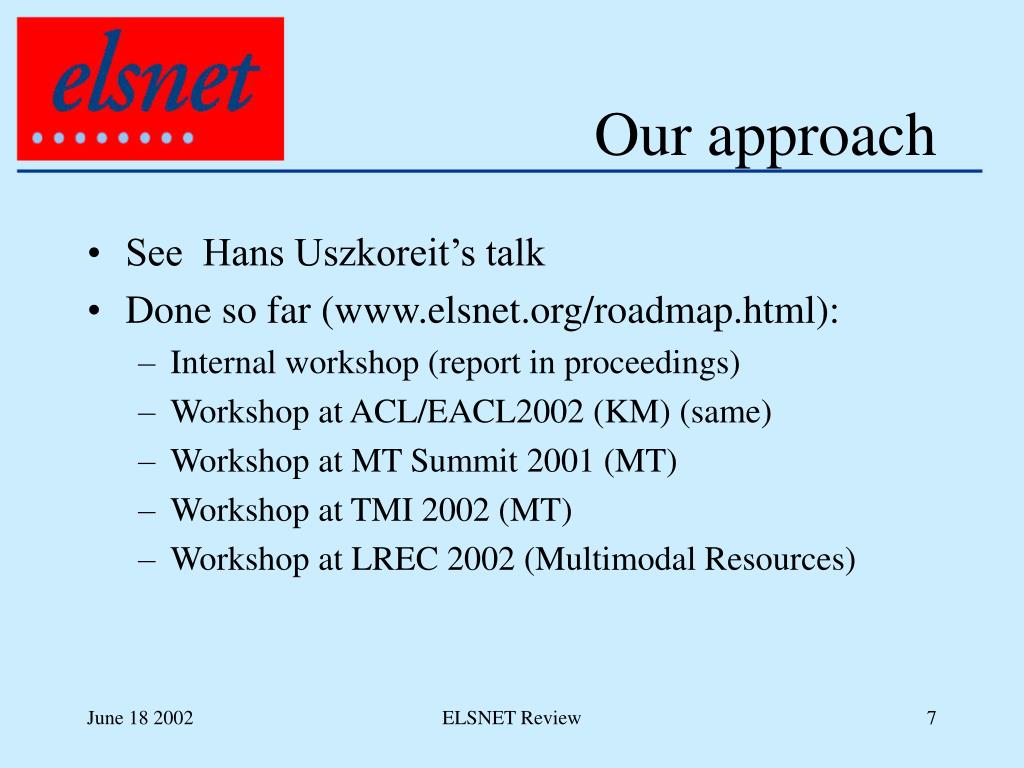 elsnet

Our approach

• See Hans Uszkoreit's talk
• Done so far (www.elsnet.org/roadmap.html):
- Internal workshop (report in proceedings)
- Workshop at ACL/EACL2002 (KM) (same)
- Workshop at MT Summit 2001 (MT)
- Workshop at TMI 2002 (MT)
- Workshop at LREC 2002 (Multimodal Resources)

June 18 2002

ELSNET Review

7